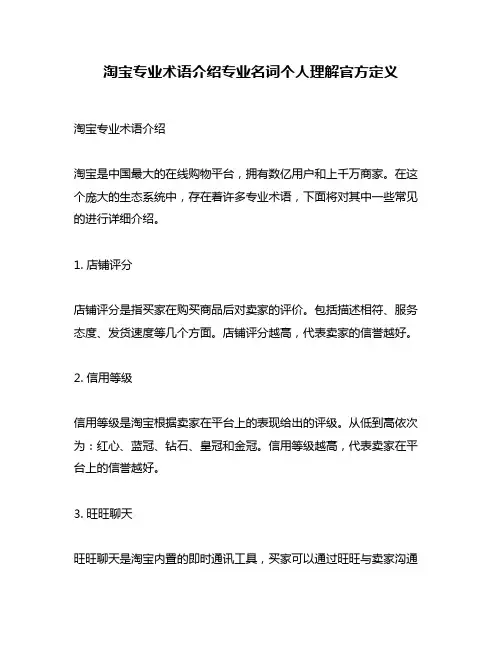 淘宝专业术语介绍专业名词个人理解官方定义

淘宝专业术语介绍

淘宝是中国最大的在线购物平台，拥有数亿用户和上千万商家。在这个庞大的生态系统中，存在着许多专业术语，下面将对其中一些常见的进行详细介绍。

1. 店铺评分

店铺评分是指买家在购买商品后对卖家的评价。包括描述相符、服务态度、发货速度等几个方面。店铺评分越高，代表卖家的信誉越好。

2. 信用等级

信用等级是淘宝根据卖家在平台上的表现给出的评级。从低到高依次为：红心、蓝冠、钻石、皇冠和金冠。信用等级越高，代表卖家在平台上的信誉越好。

3. 旺旺聊天

旺旺聊天是淘宝内置的即时通讯工具，买家可以通过旺旺与卖家沟通